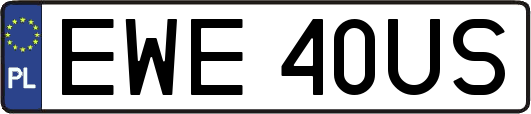 PL
EWE 40US